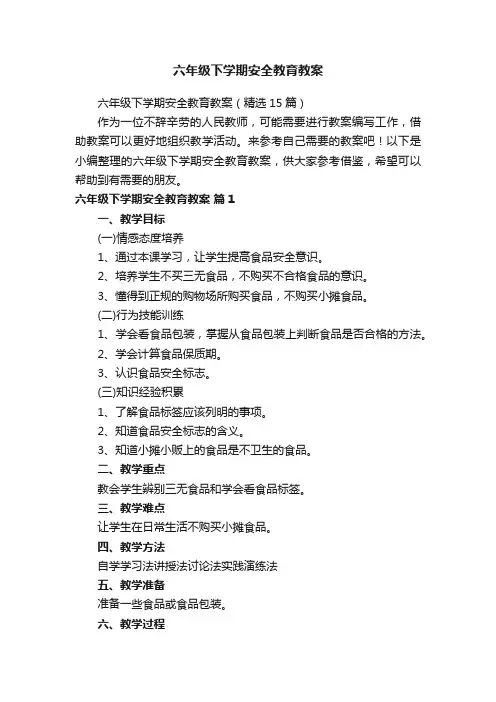 六年级下学期安全教育教案

六年级下学期安全教育教案（精选15篇）

作为一位不辞辛劳的人民教师，可能需要进行教案编写工作，借助教案可以更好地组织教学活动。来参考自己需要的教案吧！以下是小编整理的六年级下学期安全教育教案，供大家参考借鉴，希望可以帮助到有需要的朋友。

六年级下学期安全教育教案 篇1

一、教学目标

(一)情感态度培养

1、通过本课学习，让学生提高食品安全意识。

2、培养学生不买三无食品，不购买不合格食品的意识。

3、懂得到正规的购物场所购买食品，不购买小摊食品。

(二)行为技能训练

1、学会看食品包装，掌握从食品包装上判断食品是否合格的方法。

2、学会计算食品保质期。

3、认识食品安全标志。

(三)知识经验积累

1、了解食品标签应该列明的事项。

2、知道食品安全标志的含义。

3、知道小摊小贩上的食品是不卫生的食品。

二、教学重点

教会学生辨别三无食品和学会看食品标签。

三、教学难点

让学生在日常生活不购买小摊食品。

四、教学方法

自学学习法讲授法讨论法实践演练法

五、教学准备

准备一些食品或食品包装。

六、教学过程